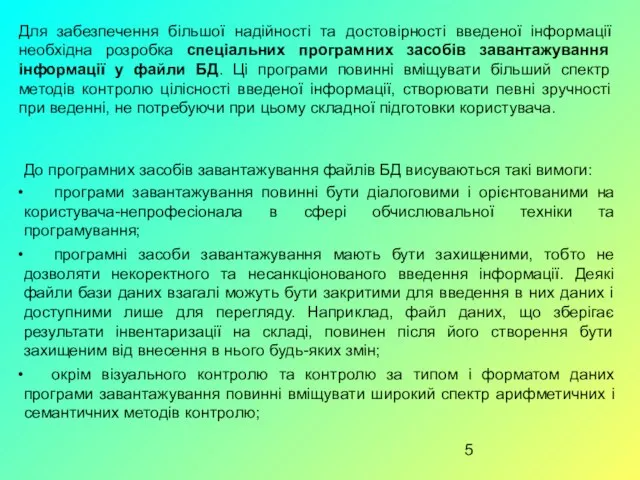 Для забезпечення більшої надійності та достовірності введеної інформації необхідна розробка спеціальних програмних засобів завантажування інформації у файли БД. Ці програми повинні вміщувати більший спектр методів контролю цілісності введеної інформації, створювати певні зручності при веденні, не потребуючи при цьому складної підготовки користувача.

До програмних засобів завантажування файлів БД висуваються такі вимоги:

• програми завантажування повинні бути діалоговими і орієнтованими на користувача-непрофесіонала в сфері обчислювальної техніки та програмування;

• програмні засоби завантажування мають бути захищеними, тобто не дозволяти некоректного та несанкціонованого введення інформації. Деякі файли бази даних взагалі можуть бути закритими для введення в них даних і доступними лише для перегляду. Наприклад, файл даних, що зберігає результати інвентаризації на складі, повинен після його створення бути захищеним від внесення в нього будь-яких змін;

• окрім візуального контролю та контролю за типом і форматом даних програми завантажування повинні вміщувати широкий спектр арифметичних і семантичних методів контролю;

5